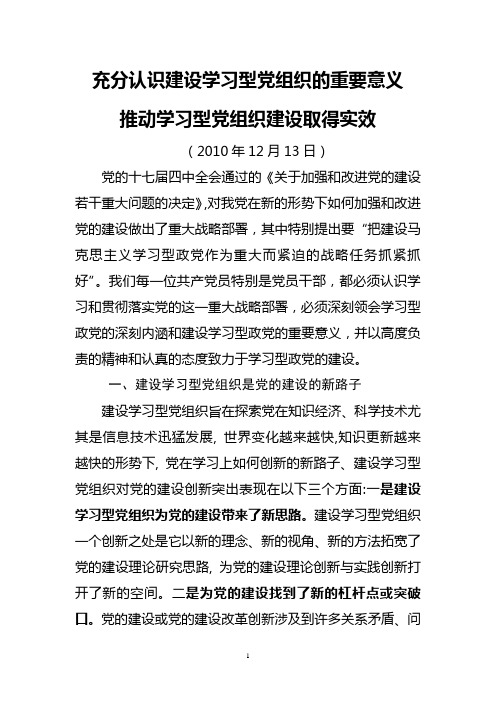 充分认识建设学习型党组织的重要意义

推动学习型党组织建设取得实效

（2010年12月13日）

党的十七届四中全会通过的《关于加强和改进党的建设若干重大问题的决定》,对我党在新的形势下如何加强和改进党的建设做出了重大战略部署，其中特别提出要“把建设马克思主义学习型政党作为重大而紧迫的战略任务抓紧抓好”。我们每一位共产党员特别是党员干部，都必须认识学习和贯彻落实党的这一重大战略部署，必须深刻领会学习型政党的深刻内涵和建设学习型政党的重要意义，并以高度负责的精神和认真的态度致力于学习型政党的建设。

一、建设学习型党组织是党的建设的新路子

建设学习型党组织旨在探索党在知识经济、科学技术尤其是信息技术迅猛发展, 世界变化越来越快,知识更新越来越快的形势下, 党在学习上如何创新的新路子、建设学习型党组织对党的建设创新突出表现在以下三个方面:一是建设学习型党组织为党的建设带来了新思路。建设学习型党组织一个创新之处是它以新的理念、新的视角、新的方法拓宽了党的建设理论研究思路, 为党的建设理论创新与实践创新打开了新的空间。二是为党的建设找到了新的杠杆点或突破口。党的建设或党的建设改革创新涉及到许多关系矛盾、问

1